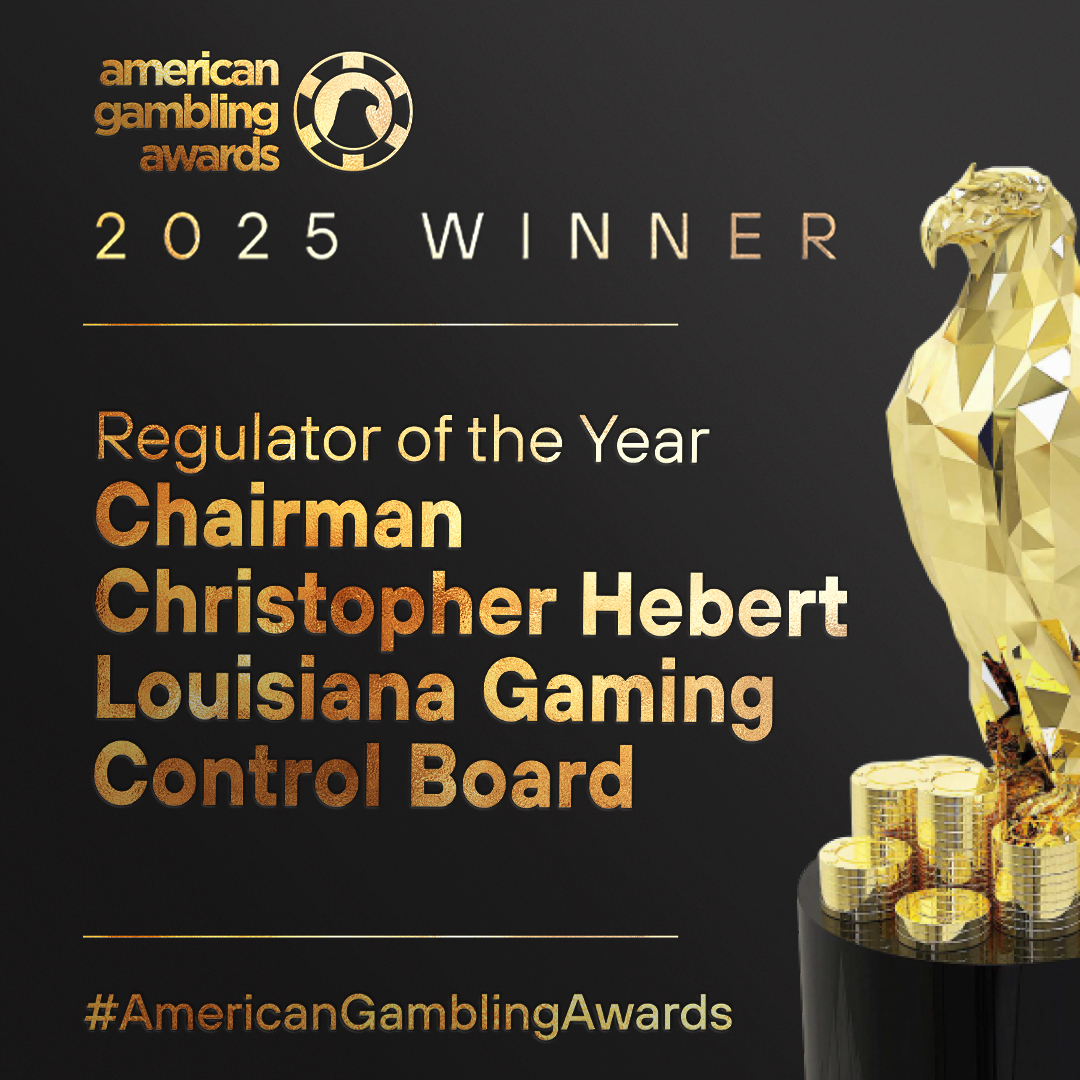 american gambling awards

2025 WINNER

Regulator of the Year
Chairman
Christopher Hebert
Louisiana Gaming
Control Board

#AmericanGamblingAwards